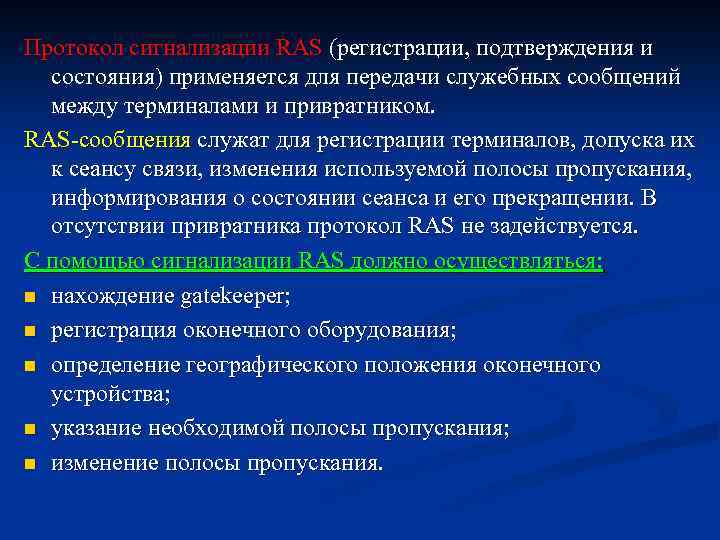 Протокол сигнализации RAS (регистрации, подтверждения и состояния) применяется для передачи служебных сообщений между терминалами и привратником.

RAS-сообщения служат для регистрации терминалов, допуска их к сеансу связи, изменения используемой полосы пропускания, информирования о состоянии сеанса и его прекращении. В отсутствии привратника протокол RAS не задействуется.

С помощью сигнализации RAS должно осуществляться:

- нахождение gatekeeper;
- регистрация оконечного оборудования;
- определение географического положения оконечного устройства;
- указание необходимой полосы пропускания;
- изменение полосы пропускания.